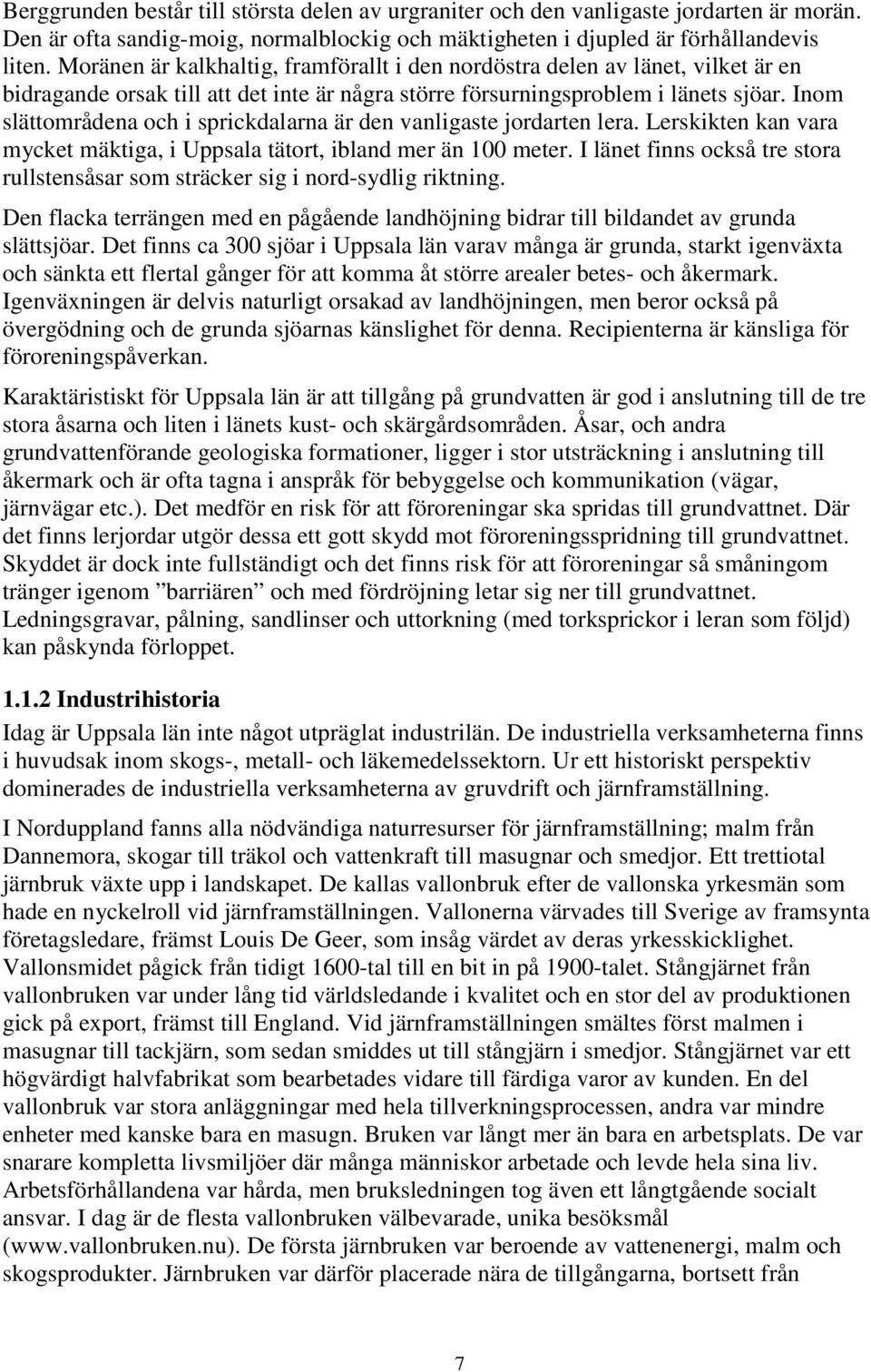 Berggrunden består till största delen av urgraniter och den vanligaste jordarten är morän. Den är ofta sandig-moig, normalblockig och mäktigheten i djupled är förhållandevis liten. Moränen är kalkhaltig, framförallt i den nordöstra delen av länet, vilket är en bidragande orsak till att det inte är några större försurningsproblem i länets sjöar. Inom slättområdena och i sprickdalarna är den vanligaste jordarten lera. Lerskikten kan vara mycket mäktiga, i Uppsala tätort, ibland mer än 100 meter. I länet finns också tre stora rullstensåsar som sträcker sig i nord-sydlig riktning.

Den flacka terrängen med en pågående landhöjning bidrar till bildandet av grunda slättsjöar. Det finns ca 300 sjöar i Uppsala län varav många är grunda, starkt igenväxta och sänkta ett flertal gånger för att komma åt större arealer betes- och åkermark. Igenväxningen är delvis naturligt orsakad av landhöjningen, men beror också på övergödning och de grunda sjöarnas känslighet för denna. Recipienterna är känsliga för föroreningspåverkan.

Karaktäristiskt för Uppsala län är att tillgång på grundvatten är god i anslutning till de tre stora åsarna och liten i länets kust- och skärgårdsområden. Åsar, och andra grundvattenförande geologiska formationer, ligger i stor utsträckning i anslutning till åkermark och är ofta tagna i anspråk för bebyggelse och kommunikation (vägar, järnvägar etc.). Det medför en risk för att föroreningar ska spridas till grundvattnet. Där det finns lerjordar utgör dessa ett gott skydd mot föroreningsspridning till grundvattnet. Skyddet är dock inte fullständigt och det finns risk för att föroreningar så småningom tränger igenom ”barriären” och med fördröjning letar sig ner till grundvattnet. Ledningsgravar, pålning, sandlinser och uttorkning (med torksprickor i leran som följd) kan påskynda förloppet.

1.1.2 Industrihistoria

Idag är Uppsala län inte något utpräglat industrilän. De industriella verksamheterna finns i huvudsak inom skogs-, metall- och läkemedelssektorn. Ur ett historiskt perspektiv dominerades de industriella verksamheterna av gruvdrift och järnframställning.

I Norduppland fanns alla nödvändiga naturresurser för järnframställning; malm från Dannemora, skogar till träkol och vattenkraft till masugnar och smedjor. Ett trettiotal järnbruk växte upp i landskapet. De kallas vallonbruk efter de vallonska yrkesmän som hade en nyckelroll vid järnframställningen. Vallonerna värvades till Sverige av framsynta företagsledare, främst Louis De Geer, som insåg värdet av deras yrkesskicklighet. Vallonsmidet pågick från tidigt 1600-tal till en bit in på 1900-talet. Stångjärnet från vallonbruken var under lång tid världsledande i kvalitet och en stor del av produktionen gick på export, främst till England. Vid järnframställningen smältes först malmen i masugnar till tackjärn, som sedan smiddes ut till stångjärn i smedjor. Stångjärnet var ett högvärdigt halvfabrikat som bearbetades vidare till färdiga varor av kunden. En del vallonbruk var stora anläggningar med hela tillverkningsprocessen, andra var mindre enheter med kanske bara en masugn. Bruken var långt mer än bara en arbetsplats. De var snarare kompletta livsmiljöer där många människor arbetade och levde hela sina liv. Arbetsförhållandena var hårda, men bruksledningen tog även ett långtgående socialt ansvar. I dag är de flesta vallonbruken välbevarade, unika besöksmål (www.vallonbruken.nu). De första järnbruken var beroende av vattenenergi, malm och skogsprodukter. Järnbruken var därför placerade nära de tillgångarna, bortsett från

7